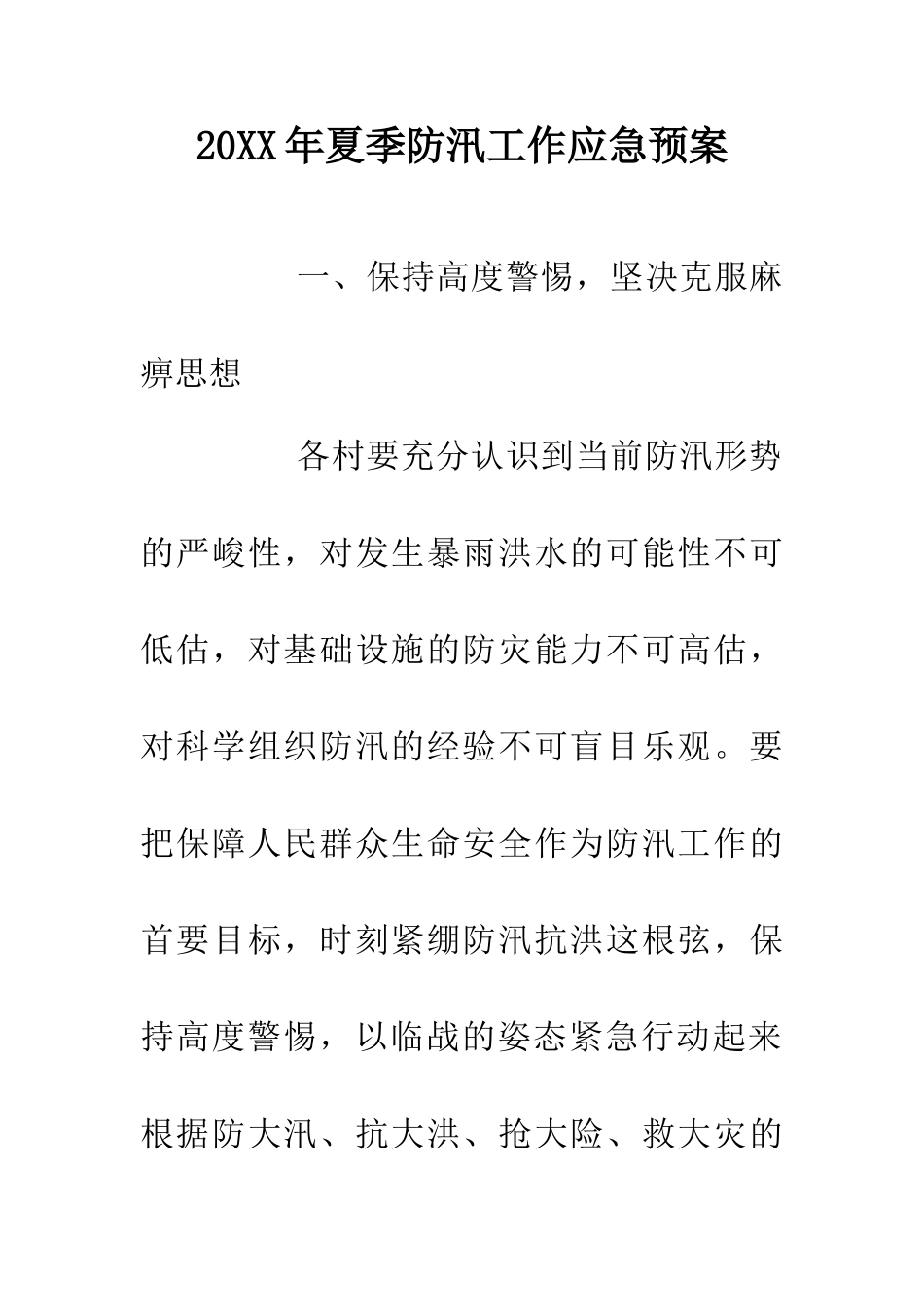 20XX年夏季防汛工作应急预案

一、保持高度警惕，坚决克服麻痹思想

各村要充分认识到当前防汛形势的严峻性，对发生暴雨洪水的可能性不可低估，对基础设施的防灾能力不可高估，对科学组织防汛的经验不可盲目乐观。要把保障人民群众生命安全作为防汛工作的首要目标，时刻紧绷防汛抗洪这根弦，保持高度警惕，以临战的姿态紧急行动起来根据防大汛、抗大洪、抢大险、救大灾的